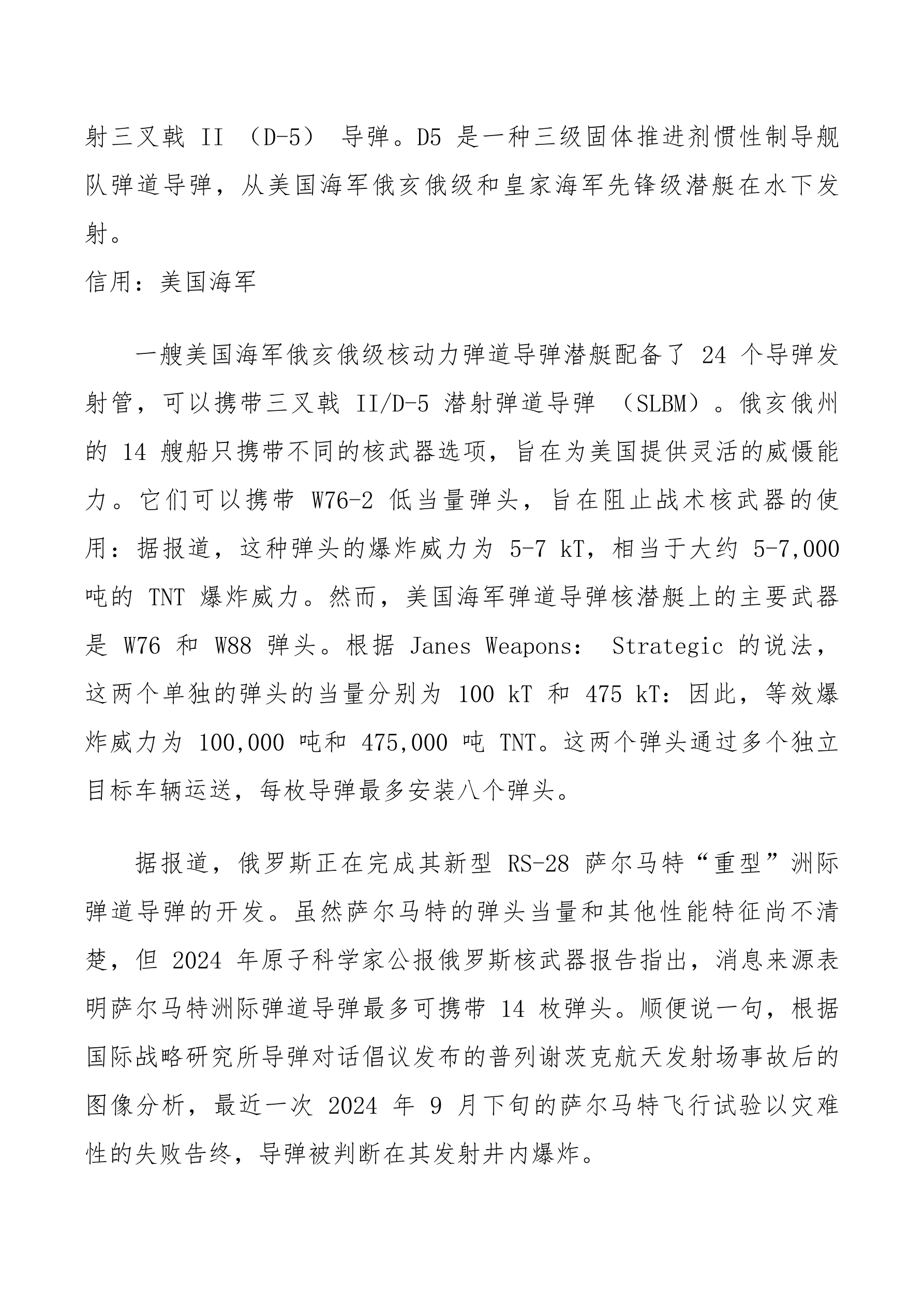 射三叉戟 II （D-5） 导弹。D5 是一种三级固体推进剂惯性制导舰队弹道导弹，从美国海军俄亥俄级和皇家海军先锋级潜艇在水下发射。
信用：美国海军

一艘美国海军俄亥俄级核动力弹道导弹潜艇配备了 24 个导弹发射管，可以携带三叉戟 II/D-5 潜射弹道导弹 （SLBM）。俄亥俄州的 14 艘船只携带不同的核武器选项，旨在为美国提供灵活的威慑能力。它们可以携带 W76-2 低当量弹头，旨在阻止战术核武器的使用：据报道，这种弹头的爆炸威力为 5-7 kT，相当于大约 5-7,000 吨的 TNT 爆炸威力。然而，美国海军弹道导弹核潜艇上的主要武器是 W76 和 W88 弹头。根据 Janes Weapons： Strategic 的说法，这两个单独的弹头的当量分别为 100 kT 和 475 kT：因此，等效爆炸威力为 100,000 吨和 475,000 吨 TNT。这两个弹头通过多个独立目标车辆运送，每枚导弹最多安装八个弹头。

据报道，俄罗斯正在完成其新型 RS-28 萨尔马特“重型”洲际弹道导弹的开发。虽然萨尔马特的弹头当量和其他性能特征尚不清楚，但 2024 年原子科学家公报俄罗斯核武器报告指出，消息来源表明萨尔马特洲际弹道导弹最多可携带 14 枚弹头。顺便说一句，根据国际战略研究所导弹对话倡议发布的普列谢茨克航天发射场事故后的图像分析，最近一次 2024 年 9 月下旬的萨尔马特飞行试验以灾难性的失败告终，导弹被判断在其发射井内爆炸。